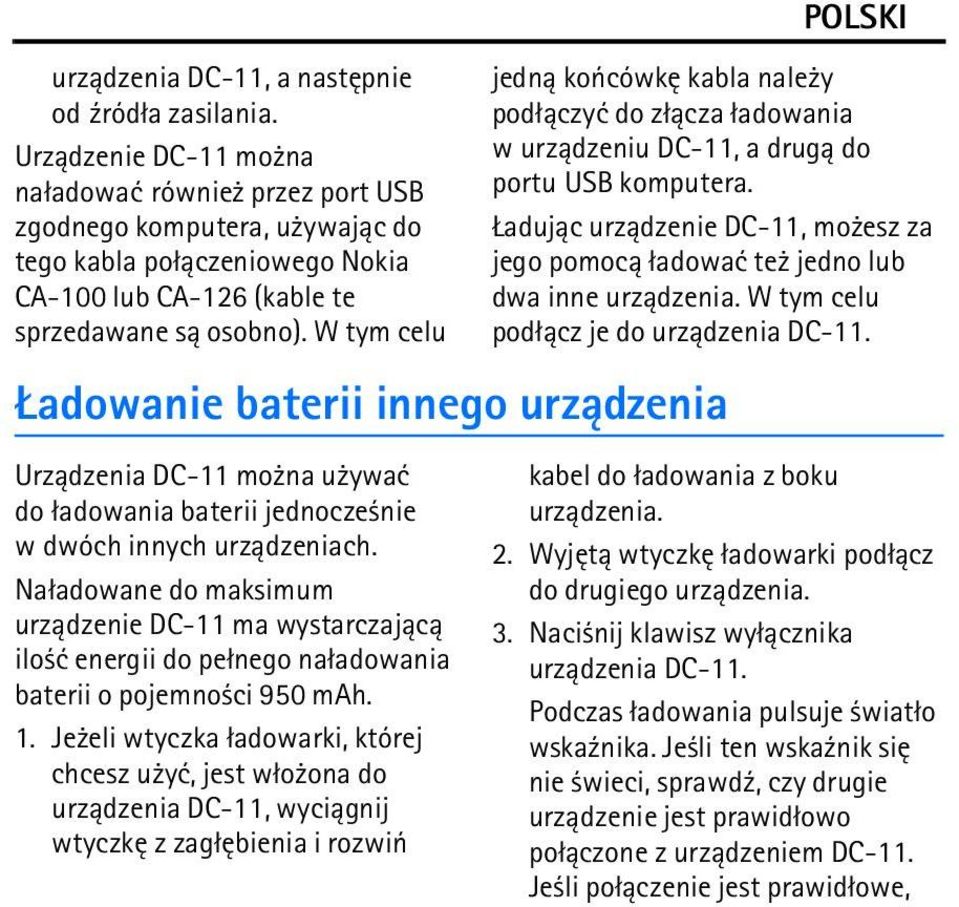 POLSKI

urządzenia DC-11, a następnie od źródła zasilania.

Urządzenie DC-11 można naładować również przez port USB zgodnego komputera, używając do tego kabla połączeniowego Nokia CA-100 lub CA-126 (kable te sprzedawane są osobno). W tym celu jedną końcówkę kabla należy podłączyć do złącza ładowania w urządzeniu DC-11, a drugą do portu USB komputera.

Ładując urządzenie DC-11, możesz za jego pomocą ładować też jedno lub dwa inne urządzenia. W tym celu podłącz je do urządzenia DC-11.

Ładowanie baterii innego urządzenia

Urządzenia DC-11 można używać do ładowania baterii jednocześnie w dwóch innych urządzeniach.

Naładowane do maksimum urządzenie DC-11 ma wystarczającą ilość energii do pełnego naładowania baterii o pojemności 950 mAh.

1. Jeżeli wtyczka ładowarki, której chcesz użyć, jest włożona do urządzenia DC-11, wyciągnij wtyczkę z zagłębienia i rozwiń kabel do ładowania z boku urządzenia.

2. Wyjętą wtyczkę ładowarki podłącz do drugiego urządzenia.

3. Naciśnij klawisz wyłącznika urządzenia DC-11.

Podczas ładowania pulsuje światło wskaźnika. Jeśli ten wskaźnik się nie świeci, sprawdź, czy drugie urządzenie jest prawidłowo połączone z urządzeniem DC-11. Jeśli połączenie jest prawidłowe,